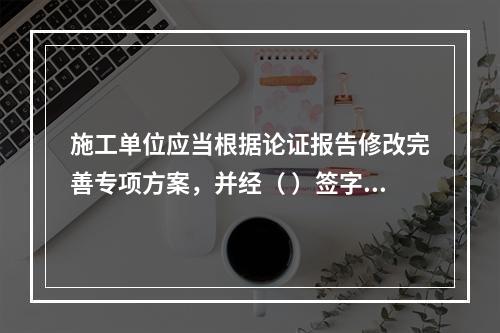 施工单位应当根据论证报告修改完善专项方案，并经（）签字...